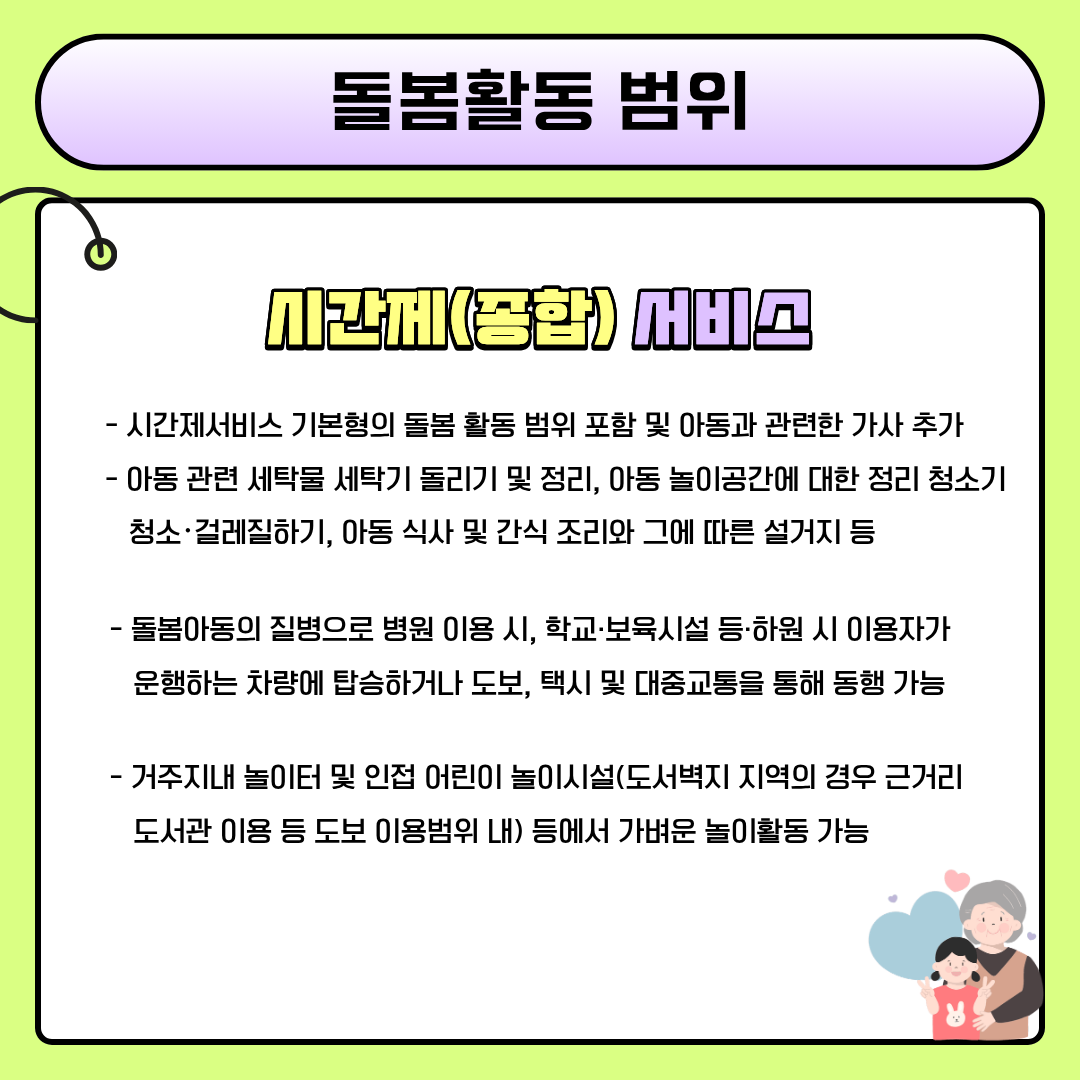 돌봄활동 범위

시간제(종합) 서비스

- 시간제서비스 기본형의 돌봄 활동 범위 포함 및 아동과 관련한 가사 추가

- 아동 관련 세탁물 세탁기 돌리기 및 정리, 아동 놀이공간에 대한 정리 청소기 청소·걸레질하기, 아동 식사 및 간식 조리와 그에 따른 설거지 등

- 돌봄아동의 질병으로 병원 이용 시, 학교·보육시설 등·하원 시 이용자가 운행하는 차량에 탑승하거나 도보, 택시 및 대중교통을 통해 동행 가능

- 거주지내 놀이터 및 인접 어린이 놀이시설(도서벽지 지역의 경우 근거리 도서관 이용 등 도보 이용범위 내) 등에서 가벼운 놀이활동 가능